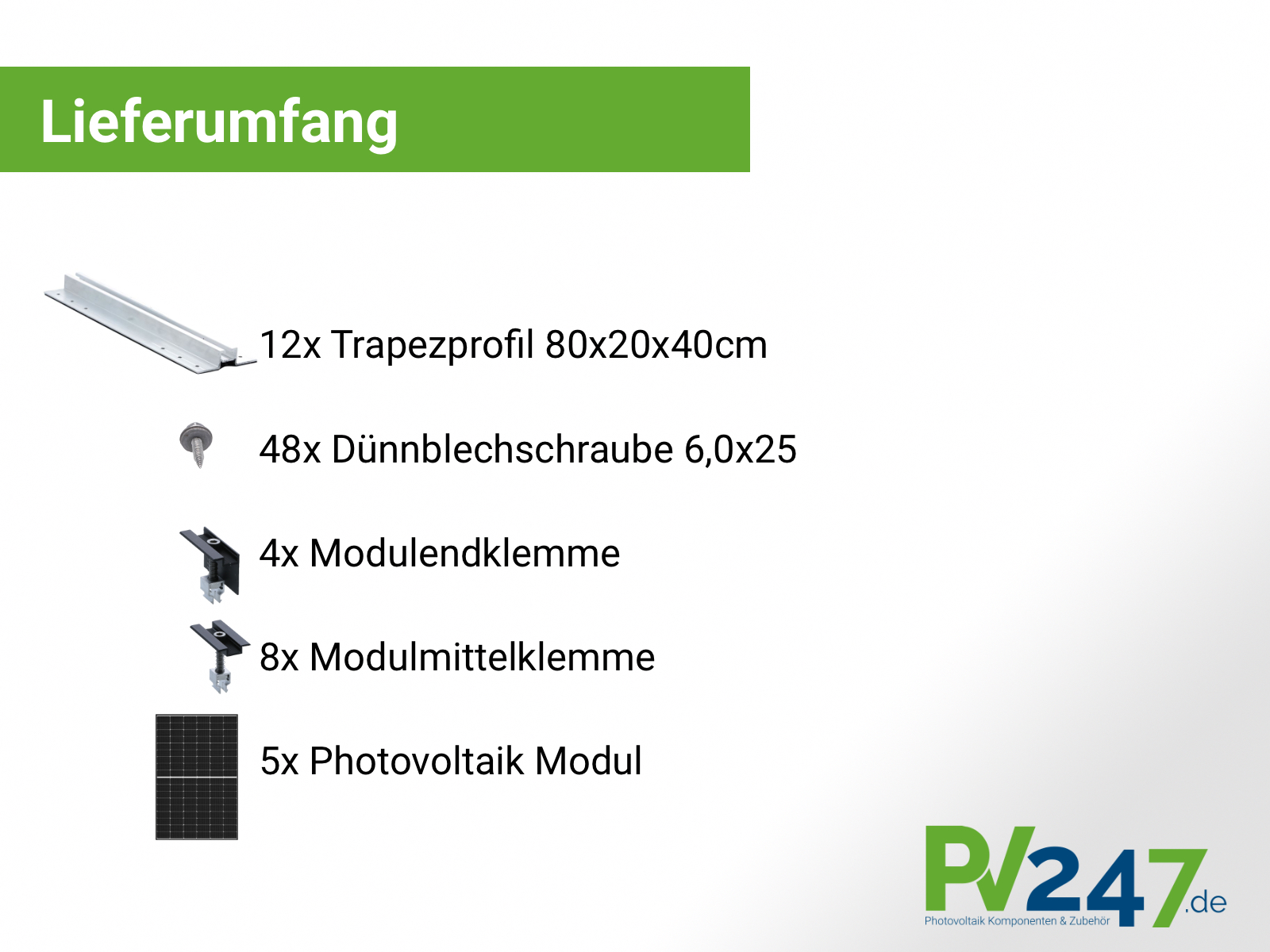 Lieferumfang

12x Trapezprofil 80x20x40cm

48x Dünnblechschraube 6,0x25

4x Modulendklemme

8x Modulmittelklemme

5x Photovoltaik Modul

PV247.de
Photovoltaik Komponenten & Zubehör